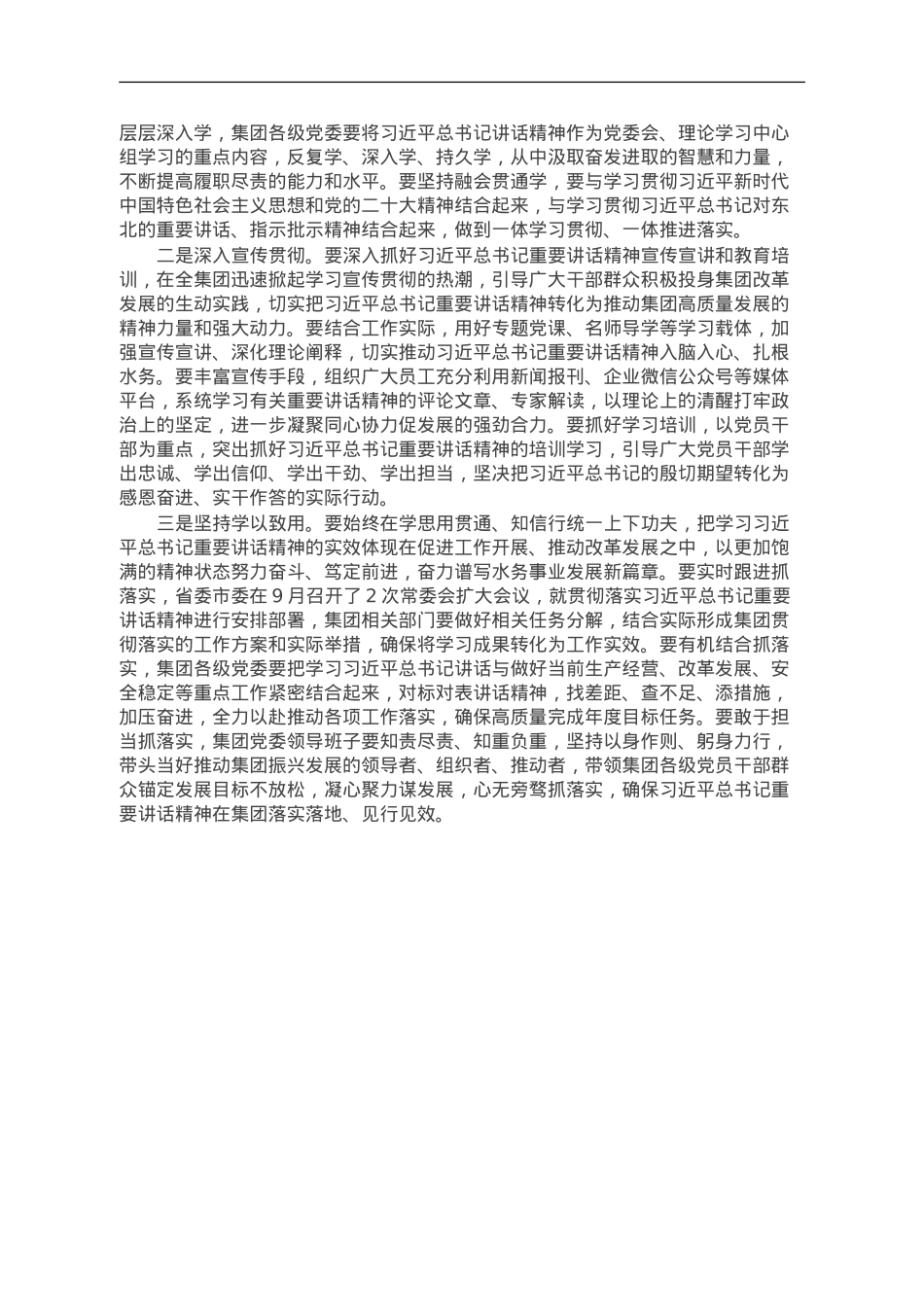 层层深入学，集团各级党委要将习近平总书记讲话精神作为党委会、理论学习中心组学习的重点内容，反复学、深入学、持久学，从中汲取奋发进取的智慧和力量，不断提高履职尽责的能力和水平。要坚持融会贯通学，要与学习贯彻习近平新时代中国特色社会主义思想和党的二十大精神结合起来，与学习贯彻习近平总书记对东北的重要讲话、指示批示精神结合起来，做到一体学习贯彻、一体推进落实。

二是深入宣传贯彻。要深入抓好习近平总书记重要讲话精神宣传宣讲和教育培训，在全集团迅速掀起学习宣传贯彻的热潮，引导广大干部群众积极投身集团改革发展的生动实践，切实把习近平总书记重要讲话精神转化为推动集团高质量发展的精神力量和强大动力。要结合工作实际，用好专题党课、名师导学等学习载体，加强宣传宣讲、深化理论阐释，切实推动习近平总书记重要讲话精神入脑入心、扎根水务。要丰富宣传手段，组织广大员工充分利用新闻报刊、企业微信公众号等媒体平台，系统学习有关重要讲话精神的评论文章、专家解读，以理论上的清醒打牢政治上的坚定，进一步凝聚同心协力促发展的强劲合力。要抓好学习培训，以党员干部为重点，突出抓好习近平总书记重要讲话精神的培训学习，引导广大党员干部学出忠诚、学出信仰、学出干劲、学出担当，坚决把习近平总书记的殷切期望转化为感恩奋进、实干作答的实际行动。

三是坚持学以致用。要始终在学思用贯通、知信行统一上下功夫，把学习习近平总书记重要讲话精神的实效体现在促进工作开展、推动改革发展之中，以更加饱满的精神状态努力奋斗、笃定前进，奋力谱写水务事业发展新篇章。要实时跟进抓落实，省委市委在9月召开了2次常委会扩大会议，就贯彻落实习近平总书记重要讲话精神进行安排部署，集团相关部门要做好相关任务分解，结合实际形成集团贯彻落实的工作方案和实际举措，确保将学习成果转化为工作实效。要有机结合抓落实，集团各级党委要把学习习近平总书记讲话与做好当前生产经营、改革发展、安全稳定等重点工作紧密结合起来，对标对表讲话精神，找差距、查不足、添措施，加压奋进，全力以赴推动各项工作落实，确保高质量完成年度目标任务。要敢于担当抓落实，集团党委领导班子要知责尽责、知重负重，坚持以身作则、躬身力行，带头当好推动集团振兴发展的领导者、组织者、推动者，带领集团各级党员干部群众锚定发展目标不放松，凝心聚力谋发展，心无旁骛抓落实，确保习近平总书记重要讲话精神在集团落实落地、见行见效。